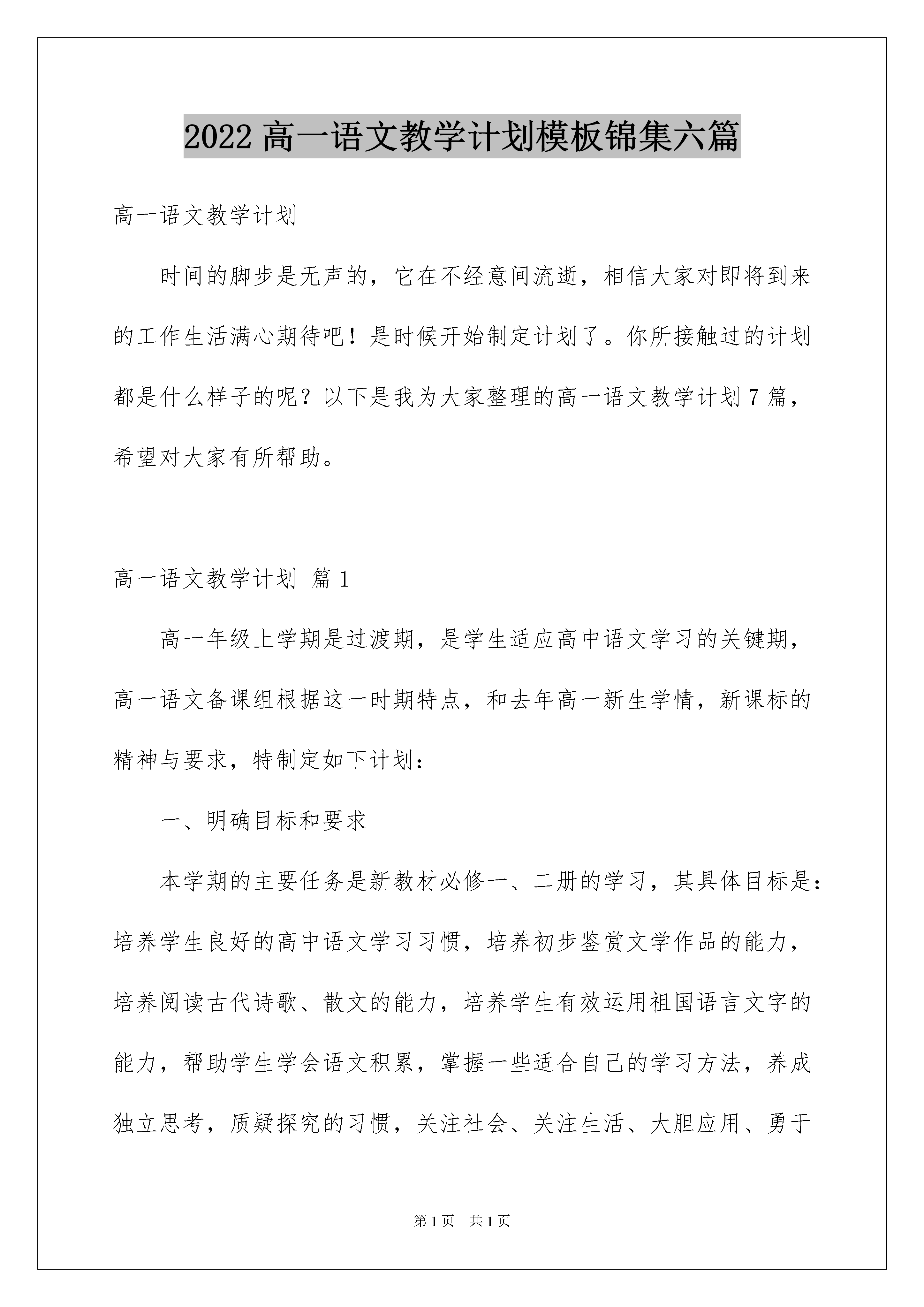 2022 高一语文教学计划模板锦集六篇

高一语文教学计划

时间的脚步是无声的，它在不经意间流逝，相信大家对即将到来的工作生活满心期待吧！是时候开始制定计划了。你所接触过的计划都是什么样子的呢？以下是我为大家整理的高一语文教学计划 7 篇，希望对大家有所帮助。

高一语文教学计划 篇 1

高一年级上学期是过渡期，是学生适应高中语文学习的关键期，高一语文备课组根据这一时期特点，和去年高一新生学情，新课标的精神与要求，特制定如下计划：

一、明确目标和要求

本学期的主要任务是新教材必修一、二册的学习，其具体目标是：培养学生良好的高中语文学习习惯，培养初步鉴赏文学作品的能力，培养阅读古代诗歌、散文的能力，培养学生有效运用祖国语言文字的能力，帮助学生学会语文积累，掌握一些适合自己的学习方法，养成独立思考，质疑探究的习惯，关注社会、关注生活、大胆应用、勇于

第 1 页 共 1 页